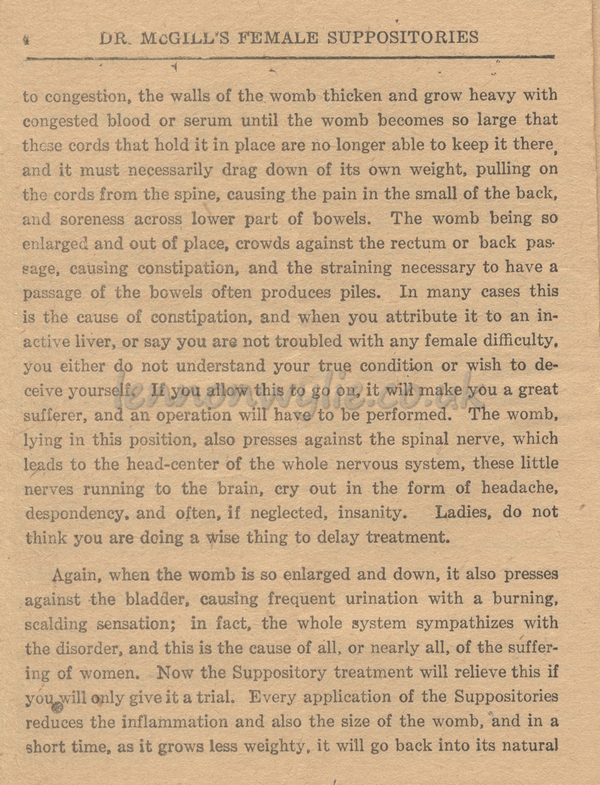 4 DR. McGILL'S FEMALE SUPPOSITORIES

to congestion, the walls of the womb thicken and grow heavy with congested blood or serum until the womb becomes so large that these cords that hold it in place are no longer able to keep it there, and it must necessarily drag down of its own weight, pulling on the cords from the spine, causing the pain in the small of the back, and soreness across lower part of bowels. The womb being so enlarged and out of place, crowds against the rectum or back passage, causing constipation, and the straining necessary to have a passage of the bowels often produces piles. In many cases this is the cause of constipation, and when you attribute it to an inactive liver, or say you are not troubled with any female difficulty, you either do not understand your true condition or wish to deceive yourself. If you allow this to go on, it will make you a great sufferer, and an operation will have to be performed. The womb, lying in this position, also presses against the spinal nerve, which leads to the head-center of the whole nervous system, these little nerves running to the brain, cry out in the form of headache, despondency, and often, if neglected, insanity. Ladies, do not think you are doing a wise thing to delay treatment.

Again, when the womb is so enlarged and down, it also presses against the bladder, causing frequent urination with a burning, scalding sensation; in fact, the whole system sympathizes with the disorder, and this is the cause of all, or nearly all, of the suffering of women. Now the Suppository treatment will relieve this if you will only give it a trial. Every application of the Suppositories reduces the inflammation and also the size of the womb, and in a short time, as it grows less weighty, it will go back into its natural